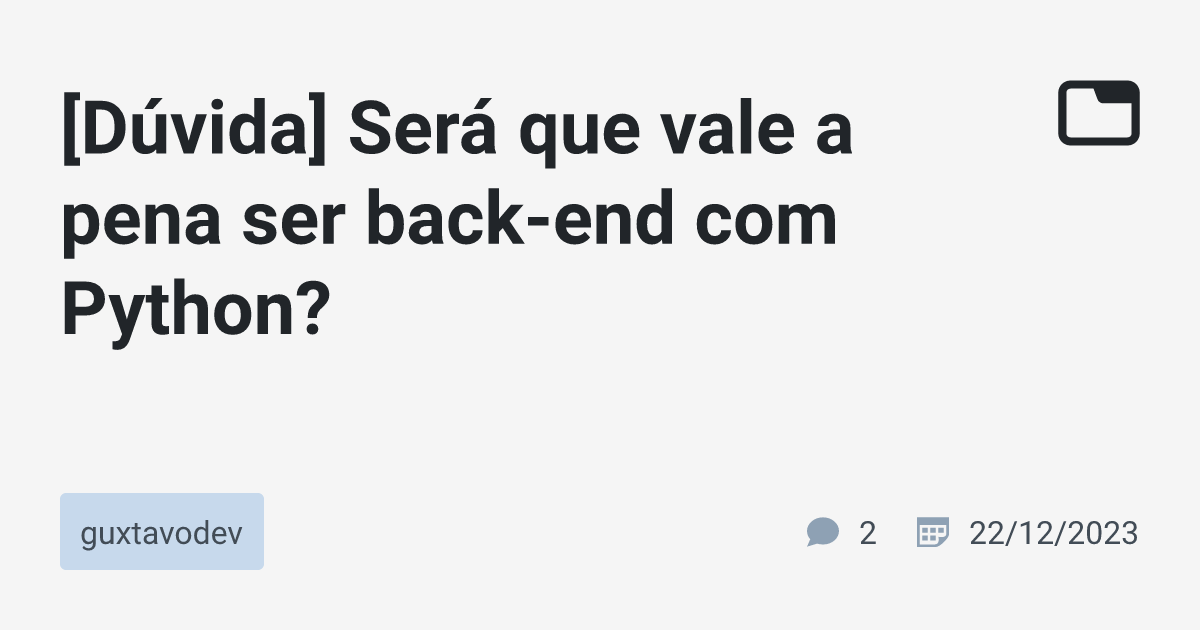 [Dúvida] Será que vale a pena ser back-end com Python?

guxtavodev

2

22/12/2023